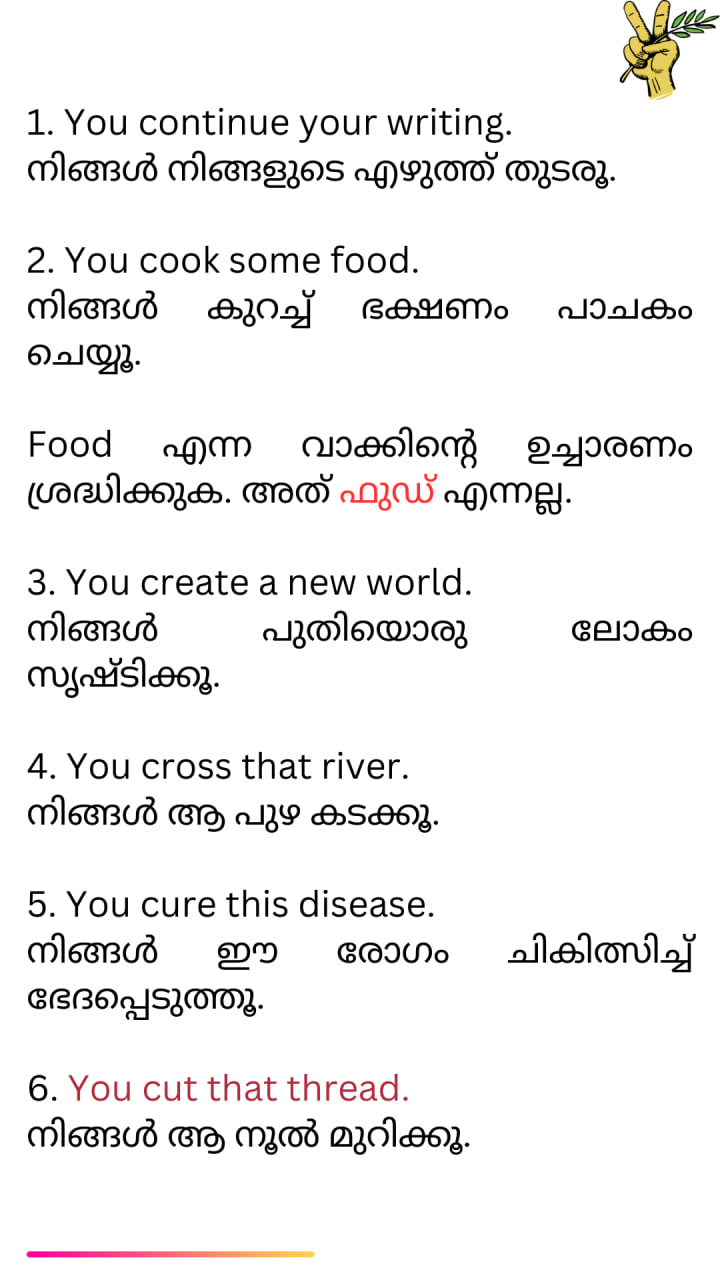 1. You continue your writing.
നിങ്ങൾ നിങ്ങളുടെ എഴുത്ത് തുടരൂ.

2. You cook some food.
നിങ്ങൾ കുറച്ച് ഭക്ഷണം പാചകം ചെയ്യൂ.

Food എന്ന വാക്കിന്റെ ഉച്ചാരണം ശ്രദ്ധിക്കുക. അത് ഫുഡ് എന്നല്ല.

3. You create a new world.
നിങ്ങൾ പുതിയൊരു ലോകം സൃഷ്ടിക്കൂ.

4. You cross that river.
നിങ്ങൾ ആ പുഴ കടക്കൂ.

5. You cure this disease.
നിങ്ങൾ ഈ രോഗം ചികിത്സിച്ച് ഭേദപ്പെടുത്തൂ.

6. You cut that thread.
നിങ്ങൾ ആ നൂൽ മുറിക്കൂ.